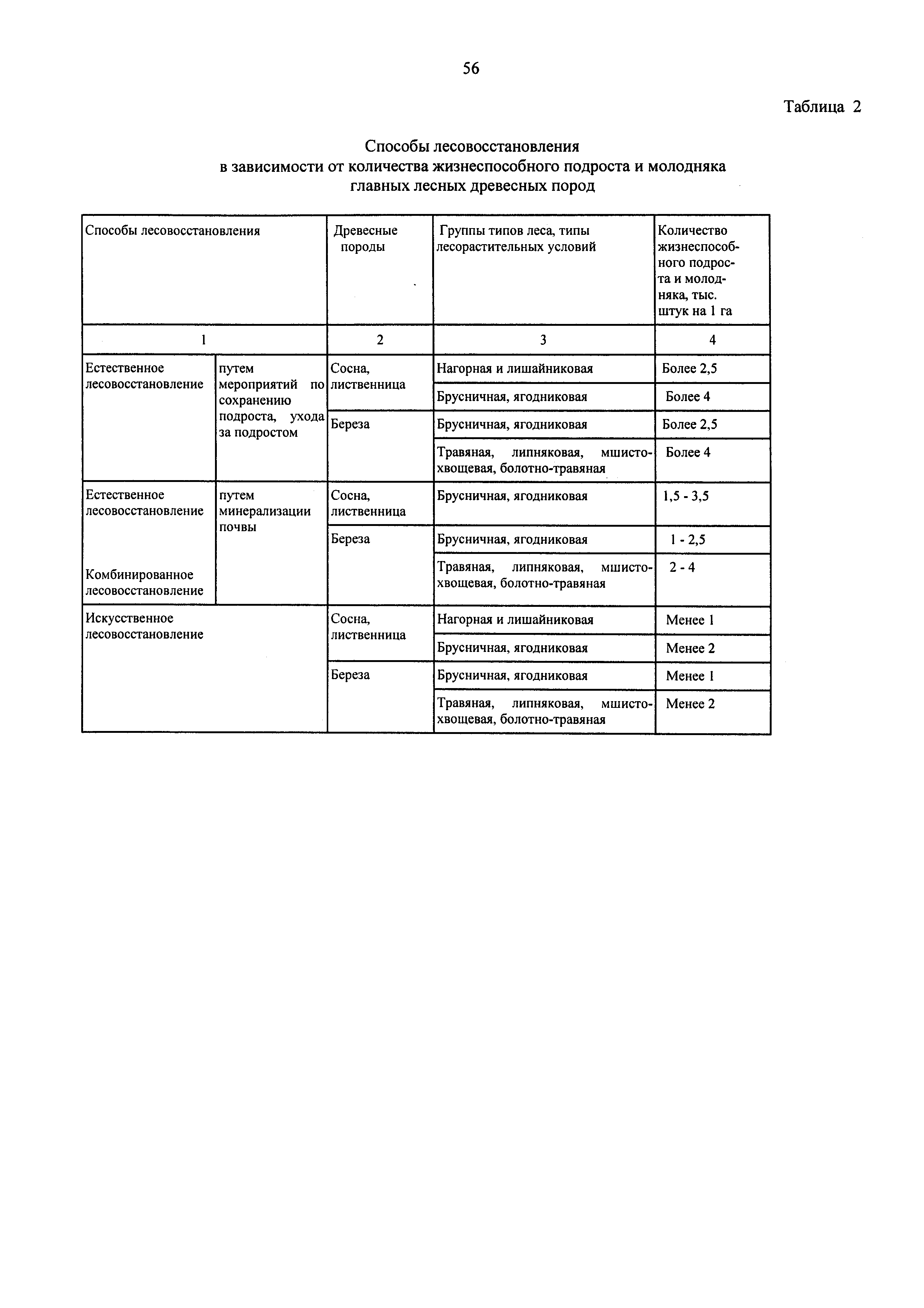 56

Таблица 2

Способы лесовосстановления
в зависимости от количества жизнеспособного подроста и молодняка главных лесных древесных пород

| Способы лесовосстановления | | Древесные породы | Группы типов леса, типы лесорастительных условий | Количество жизнеспособного подроста и молодняка, тыс. штук на 1 га |
|---|---|---|---|---|
| 1 | | 2 | 3 | 4 |
| Естественное лесовосстановление | путем мероприятий по сохранению подроста, ухода за подростом | Сосна, лиственница | Нагорная и лишайниковая | Более 2,5 |
| | | | Брусничная, ягодниковая | Более 4 |
| | | Береза | Брусничная, ягодниковая | Более 2,5 |
| | | | Травяная, липняковая, мшисто-хвощевая, болотно-травяная | Более 4 |
| Естественное лесовосстановление | путем минерализации почвы | Сосна, лиственница | Брусничная, ягодниковая | 1,5 - 3,5 |
| | | Береза | Брусничная, ягодниковая | 1 - 2,5 |
| Комбинированное лесовосстановление | | | Травяная, липняковая, мшисто-хвощевая, болотно-травяная | 2 - 4 |
| Искусственное лесовосстановление | | Сосна, лиственница | Нагорная и лишайниковая | Менее 1 |
| | | | Брусничная, ягодниковая | Менее 2 |
| | | Береза | Брусничная, ягодниковая | Менее 1 |
| | | | Травяная, липняковая, мшисто-хвощевая, болотно-травяная | Менее 2 |